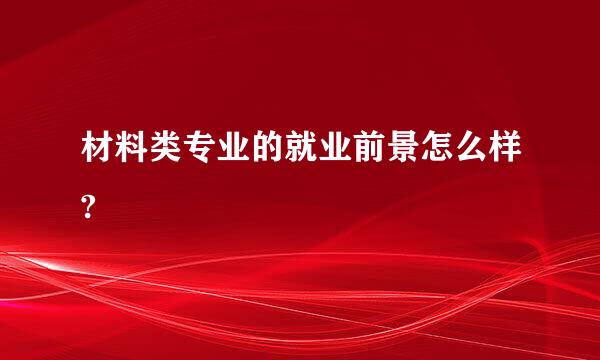 材料类专业的就业前景怎么样?